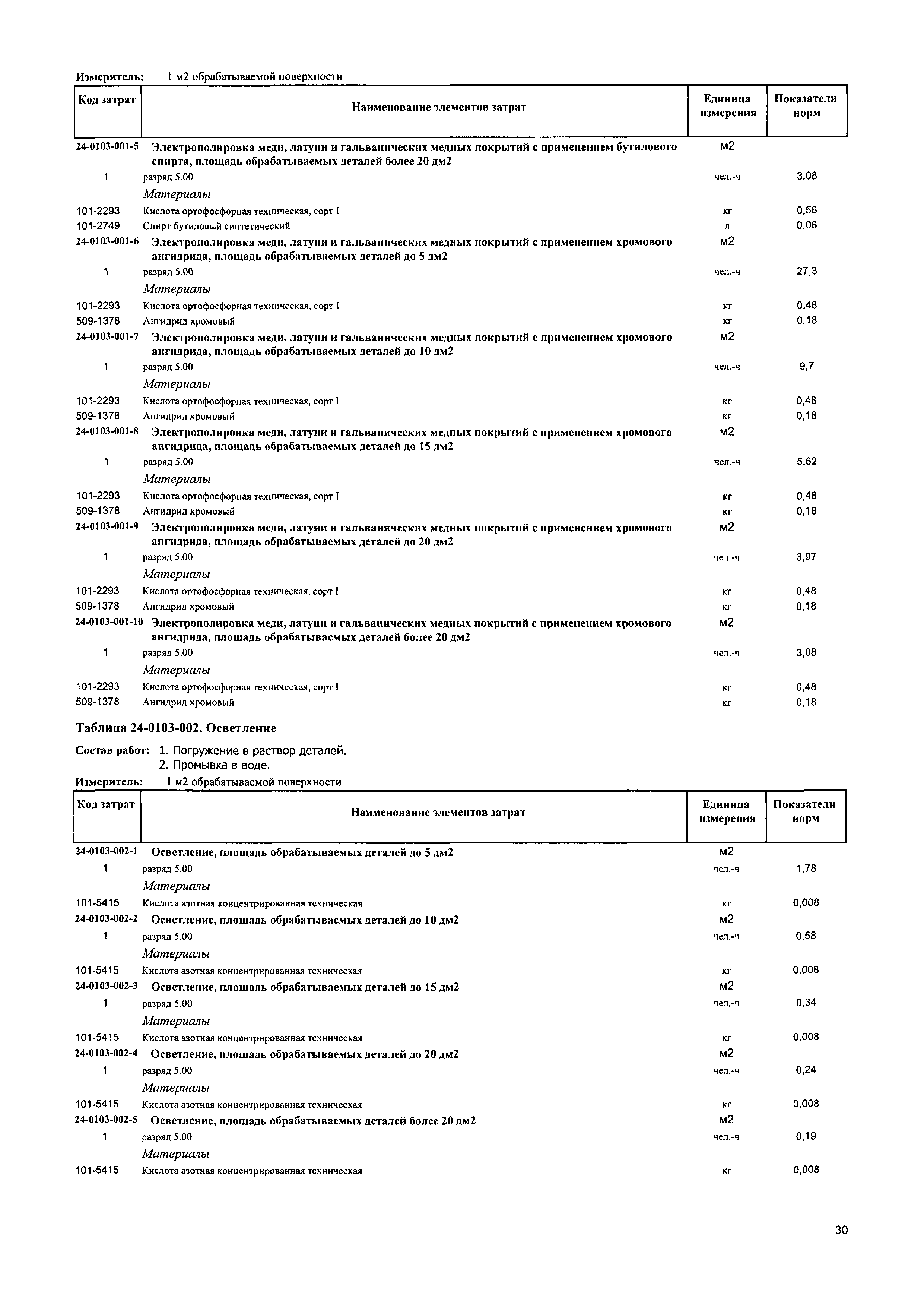 Измеритель: 1 м2 обрабатываемой поверхности

| Код затрат | Наименование элементов затрат | Единица измерения | Показатели норм |
|---|---|---|---|
| 24-0103-001-5 | Электрополировка меди, латуни и гальванических медных покрытий с применением бутилового спирта, площадь обрабатываемых деталей более 20 дм2 | м2 | |
| 1 | разряд 5.00 | чел.-ч | 3,08 |
| | Материалы | | |
| 101-2293 | Кислота ортофосфорная техническая, сорт I | кг | 0,56 |
| 101-2749 | Спирт бутиловый синтетический | л | 0,06 |
| 24-0103-001-6 | Электрополировка меди, латуни и гальванических медных покрытий с применением хромового ангидрида, площадь обрабатываемых деталей до 5 дм2 | м2 | |
| 1 | разряд 5.00 | чел.-ч | 27,3 |
| | Материалы | | |
| 101-2293 | Кислота ортофосфорная техническая, сорт I | кг | 0,48 |
| 509-1378 | Ангидрид хромовый | кг | 0,18 |
| 24-0103-001-7 | Электрополировка меди, латуни и гальванических медных покрытий с применением хромового ангидрида, площадь обрабатываемых деталей до 10 дм2 | м2 | |
| 1 | разряд 5.00 | чел.-ч | 9,7 |
| | Материалы | | |
| 101-2293 | Кислота ортофосфорная техническая, сорт I | кг | 0,48 |
| 509-1378 | Ангидрид хромовый | кг | 0,18 |
| 24-0103-001-8 | Электрополировка меди, латуни и гальванических медных покрытий с применением хромового ангидрида, площадь обрабатываемых деталей до 15 дм2 | м2 | |
| 1 | разряд 5.00 | чел.-ч | 5,62 |
| | Материалы | | |
| 101-2293 | Кислота ортофосфорная техническая, сорт I | кг | 0,48 |
| 509-1378 | Ангидрид хромовый | кг | 0,18 |
| 24-0103-001-9 | Электрополировка меди, латуни и гальванических медных покрытий с применением хромового ангидрида, площадь обрабатываемых деталей до 20 дм2 | м2 | |
| 1 | разряд 5.00 | чел.-ч | 3,97 |
| | Материалы | | |
| 101-2293 | Кислота ортофосфорная техническая, сорт I | кг | 0,48 |
| 509-1378 | Ангидрид хромовый | кг | 0,18 |
| 24-0103-001-10 | Электрополировка меди, латуни и гальванических медных покрытий с применением хромового ангидрида, площадь обрабатываемых деталей более 20 дм2 | м2 | |
| 1 | разряд 5.00 | чел.-ч | 3,08 |
| | Материалы | | |
| 101-2293 | Кислота ортофосфорная техническая, сорт I | кг | 0,48 |
| 509-1378 | Ангидрид хромовый | кг | 0,18 |

Таблица 24-0103-002. Осветление

Состав работ: 1. Погружение в раствор деталей.
2. Промывка в воде.

Измеритель: 1 м2 обрабатываемой поверхности

| Код затрат | Наименование элементов затрат | Единица измерения | Показатели норм |
|---|---|---|---|
| 24-0103-002-1 | Осветление, площадь обрабатываемых деталей до 5 дм2 | м2 | |
| 1 | разряд 5.00 | чел.-ч | 1,78 |
| | Материалы | | |
| 101-5415 | Кислота азотная концентрированная техническая | кг | 0,008 |
| 24-0103-002-2 | Осветление, площадь обрабатываемых деталей до 10 дм2 | м2 | |
| 1 | разряд 5.00 | чел.-ч | 0,58 |
| | Материалы | | |
| 101-5415 | Кислота азотная концентрированная техническая | кг | 0,008 |
| 24-0103-002-3 | Осветление, площадь обрабатываемых деталей до 15 дм2 | м2 | |
| 1 | разряд 5.00 | чел.-ч | 0,34 |
| | Материалы | | |
| 101-5415 | Кислота азотная концентрированная техническая | кг | 0,008 |
| 24-0103-002-4 | Осветление, площадь обрабатываемых деталей до 20 дм2 | м2 | |
| 1 | разряд 5.00 | чел.-ч | 0,24 |
| | Материалы | | |
| 101-5415 | Кислота азотная концентрированная техническая | кг | 0,008 |
| 24-0103-002-5 | Осветление, площадь обрабатываемых деталей более 20 дм2 | м2 | |
| 1 | разряд 5.00 | чел.-ч | 0,19 |
| | Материалы | | |
| 101-5415 | Кислота азотная концентрированная техническая | кг | 0,008 |

30